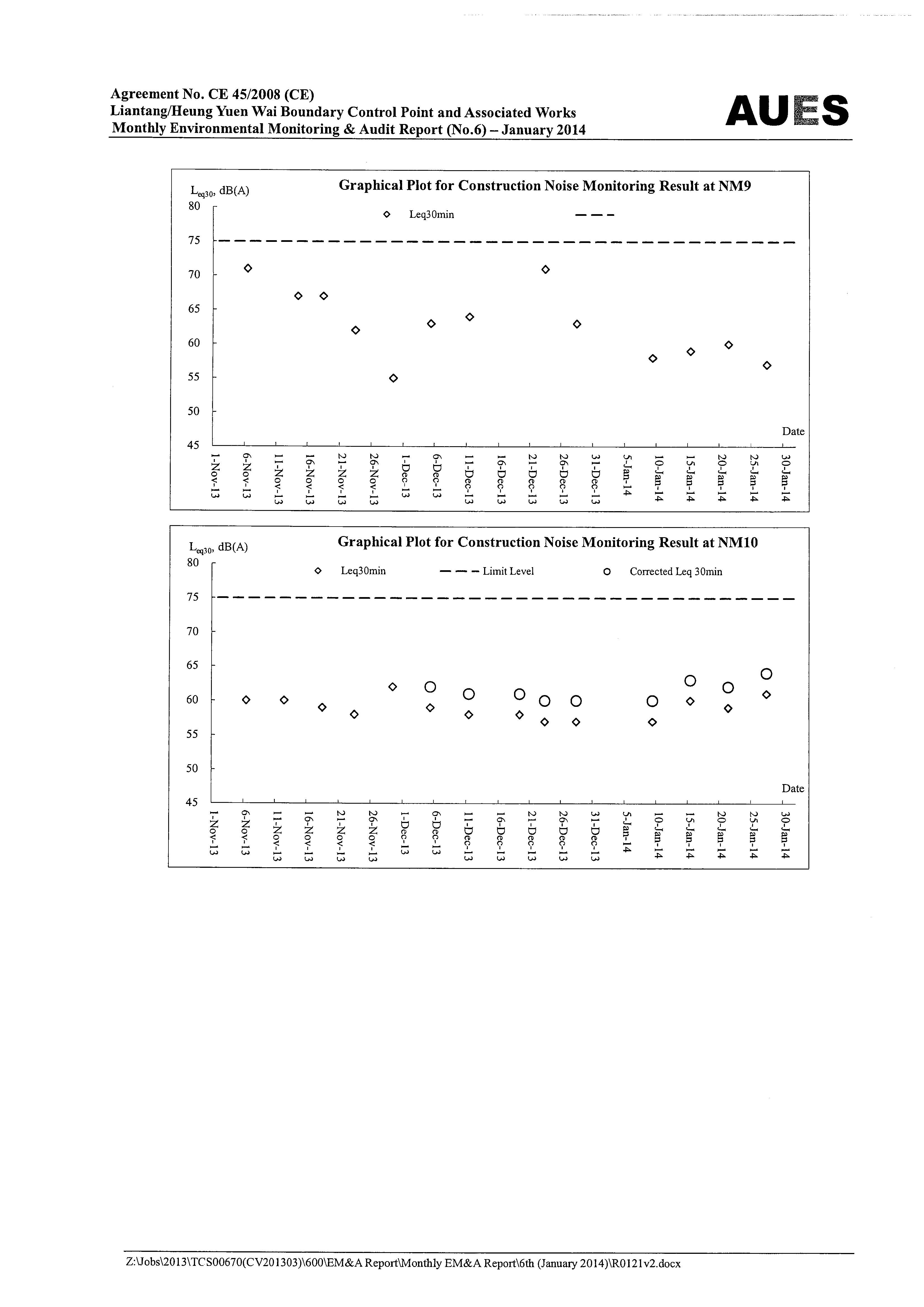 Agreement No. CE 45/2008 (CE)
Liantang/Heung Yuen Wai Boundary Control Point and Associated Works
Monthly Environmental Monitoring & Audit Report (No.6) – January 2014

AUES

Graphical Plot for Construction Noise Monitoring Result at NM9

$L_{eq30}$, dB(A)

Leq30min

80
75
70
65
60
55
50
45

Date

1-Nov-13
6-Nov-13
11-Nov-13
16-Nov-13
21-Nov-13
26-Nov-13
1-Dec-13
6-Dec-13
11-Dec-13
16-Dec-13
21-Dec-13
26-Dec-13
31-Dec-13
5-Jan-14
10-Jan-14
15-Jan-14
20-Jan-14
25-Jan-14
30-Jan-14

Graphical Plot for Construction Noise Monitoring Result at NM10

$L_{eq30}$, dB(A)

Leq30min
Limit Level
Corrected Leq 30min

80
75
70
65
60
55
50
45

Date

1-Nov-13
6-Nov-13
11-Nov-13
16-Nov-13
21-Nov-13
26-Nov-13
1-Dec-13
6-Dec-13
11-Dec-13
16-Dec-13
21-Dec-13
26-Dec-13
31-Dec-13
5-Jan-14
10-Jan-14
15-Jan-14
20-Jan-14
25-Jan-14
30-Jan-14

Z:\Jobs\2013\TCS00670(CV201303)\600\EM&A Report\Monthly EM&A Report\6th (January 2014)\R0121v2.docx